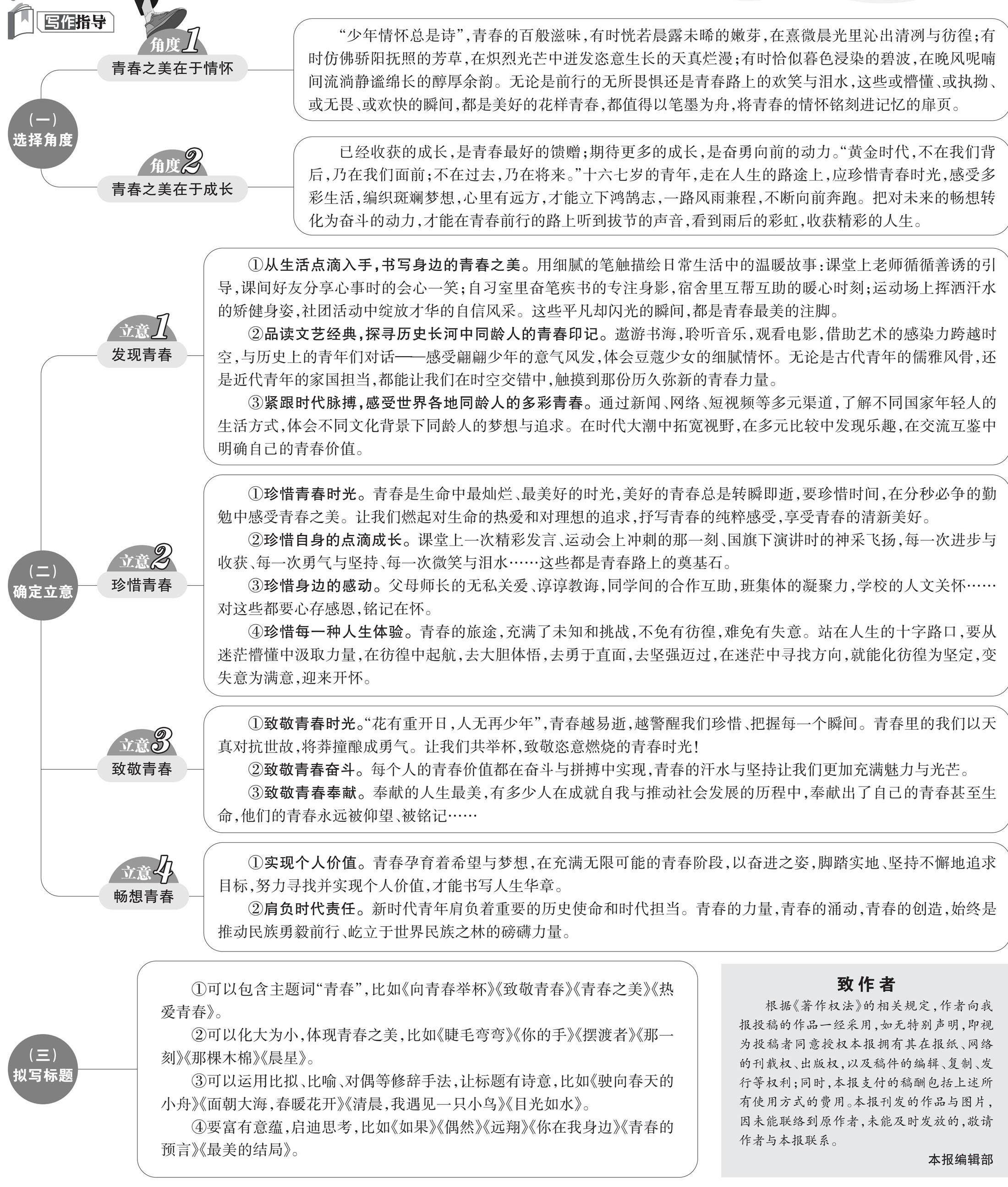 写作指导

(一)
选择角度

角度1
青春之美在于情怀

“少年情怀总是诗”，青春的百般滋味，有时恍若晨露未晞的嫩芽，在熹微晨光里沁出清冽与彷徨；有时仿佛骄阳抚照的芳草，在炽烈光芒中迸发恣意生长的天真烂漫；有时恰似暮色浸染的碧波，在晚风呢喃间流淌静谧绵长的醇厚余韵。无论是前行的无所畏惧还是青春路上的欢笑与泪水，这些或懵懂、或执拗、或无畏、或欢快的瞬间，都是美好的花样青春，都值得以笔墨为舟，将青春的情怀铭刻进记忆的扉页。

角度2
青春之美在于成长

已经收获的成长，是青春最好的馈赠；期待更多的成长，是奋勇向前的动力。“黄金时代，不在我们背后，乃在我们面前；不在过去，乃在将来。”十六七岁的青年，走在人生的路途上，应珍惜青春时光，感受多彩生活，编织斑斓梦想，心里有远方，才能立下鸿鹄志，一路风雨兼程，不断向前奔跑。把对未来的畅想转化为奋斗的动力，才能在青春前行的路上听到拔节的声音，看到雨后的彩虹，收获精彩的人生。

(二)
确定立意

立意1
发现青春

①从生活点滴入手，书写身边的青春之美。用细腻的笔触描绘日常生活中的温暖故事：课堂上老师循循善诱的引导，课间好友分享心事时的会心一笑；自习室里奋笔疾书的专注身影，宿舍里互帮互助的暖心时刻；运动场上挥洒汗水的矫健身姿，社团活动中绽放才华的自信风采。这些平凡却闪光的瞬间，都是青春最美的注脚。

②品读文艺经典，探寻历史长河中同龄人的青春印记。遨游书海，聆听音乐，观看电影，借助艺术的感染力跨越时空，与历史上的青年们对话——感受翩翩少年的意气风发，体会豆蔻少女的细腻情怀。无论是古代青年的儒雅风骨，还是近代青年的家国担当，都能让我们在时空交错中，触摸到那份历久弥新的青春力量。

③紧跟时代脉搏，感受世界各地同龄人的多彩青春。通过新闻、网络、短视频等多元渠道，了解不同国家年轻人的生活方式，体会不同文化背景下同龄人的梦想与追求。在时代大潮中拓宽视野，在多元比较中发现乐趣，在交流互鉴中明确自己的青春价值。

立意2
珍惜青春

①珍惜青春时光。青春是生命中最灿烂、最美好的时光，美好的青春总是转瞬即逝，要珍惜时间，在分秒必争的勤勉中感受青春之美。让我们燃起对生命的热爱和对理想的追求，抒写青春的纯粹感受，享受青春的清新美好。

②珍惜自身的点滴成长。课堂上一次精彩发言、运动会上冲刺的那一刻、国旗下演讲时的神采飞扬，每一次进步与收获、每一次勇气与坚持、每一次微笑与泪水……这些都是青春路上的奠基石。

③珍惜身边的感动。父母师长的无私关爱、谆谆教诲，同学间的合作互助，班集体的凝聚力，学校的人文关怀……对这些都要心存感恩，铭记在怀。

④珍惜每一种人生体验。青春的旅途，充满了未知和挑战，不免有彷徨，难免有失意。站在人生的十字路口，要从迷茫懵懂中汲取力量，在彷徨中起航，去大胆体悟，去勇于直面，去坚强迈过，在迷茫中寻找方向，就能化彷徨为坚定，变失意为满意，迎来开怀。

立意3
致敬青春

①致敬青春时光。“花有重开日，人无再少年”，青春越易逝，越警醒我们珍惜、把握每一个瞬间。青春里的我们以天真对抗世故，将莽撞酿成勇气。让我们共举杯，致敬恣意燃烧的青春时光！

②致敬青春奋斗。每个人的青春价值都在奋斗与拼搏中实现，青春的汗水与坚持让我们更加充满魅力与光芒。

③致敬青春奉献。奉献的人生最美，有多少人在成就自我与推动社会发展的历程中，奉献出了自己的青春甚至生命，他们的青春永远被仰望、被铭记……

立意4
畅想青春

①实现个人价值。青春孕育着希望与梦想，在充满无限可能的青春阶段，以奋进之姿，脚踏实地、坚持不懈地追求目标，努力寻找并实现个人价值，才能书写人生华章。

②肩负时代责任。新时代青年肩负着重要的历史使命和时代担当。青春的力量，青春的涌动，青春的创造，始终是推动民族勇毅前行、屹立于世界民族之林的磅礴力量。

(三)
拟写标题

①可以包含主题词“青春”，比如《向青春举杯》《致敬青春》《青春之美》《热爱青春》。

②可以化大为小，体现青春之美，比如《睫毛弯弯》《你的手》《摆渡者》《那一刻》《那棵木棉》《晨星》。

③可以运用比拟、比喻、对偶等修辞手法，让标题有诗意，比如《驶向春天的小舟》《面朝大海，春暖花开》《清晨，我遇见一只小鸟》《目光如水》。

④要富有意蕴，启迪思考，比如《如果》《偶然》《远翔》《你在我身边》《青春的预言》《最美的结局》。

致作者

根据《著作权法》的相关规定，作者向我报投稿的作品一经采用，如无特别声明，即视为投稿者同意授权本报拥有其在报纸、网络的刊载权、出版权，以及稿件的编辑、复制、发行等权利；同时，本报支付的稿酬包括上述所有使用方式的费用。本报刊发的作品与图片，因未能联络到原作者，未能及时发放的，敬请作者与本报联系。

本报编辑部